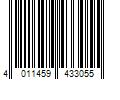 4 011459 433055